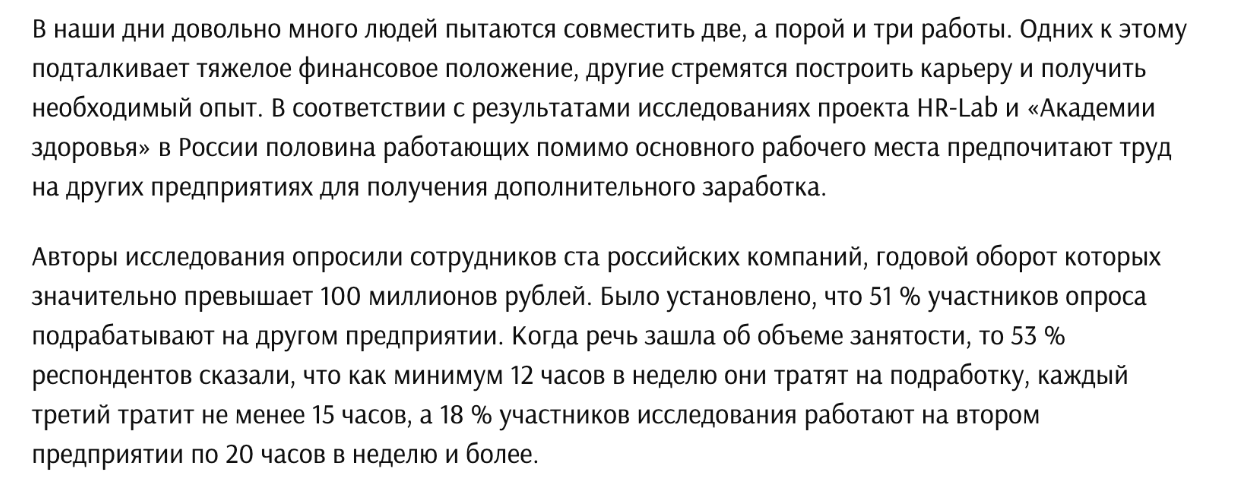 В наши дни довольно много людей пытаются совместить две, а порой и три работы. Одних к этому подталкивает тяжелое финансовое положение, другие стремятся построить карьеру и получить необходимый опыт. В соответствии с результатами исследованиях проекта HR-Lab и «Академии здоровья» в России половина работающих помимо основного рабочего места предпочитают труд на других предприятиях для получения дополнительного заработка.

Авторы исследования опросили сотрудников ста российских компаний, годовой оборот которых значительно превышает 100 миллионов рублей. Было установлено, что 51 % участников опроса подрабатывают на другом предприятии. Когда речь зашла об объеме занятости, то 53 % респондентов сказали, что как минимум 12 часов в неделю они тратят на подработку, каждый третий тратит не менее 15 часов, а 18 % участников исследования работают на втором предприятии по 20 часов в неделю и более.